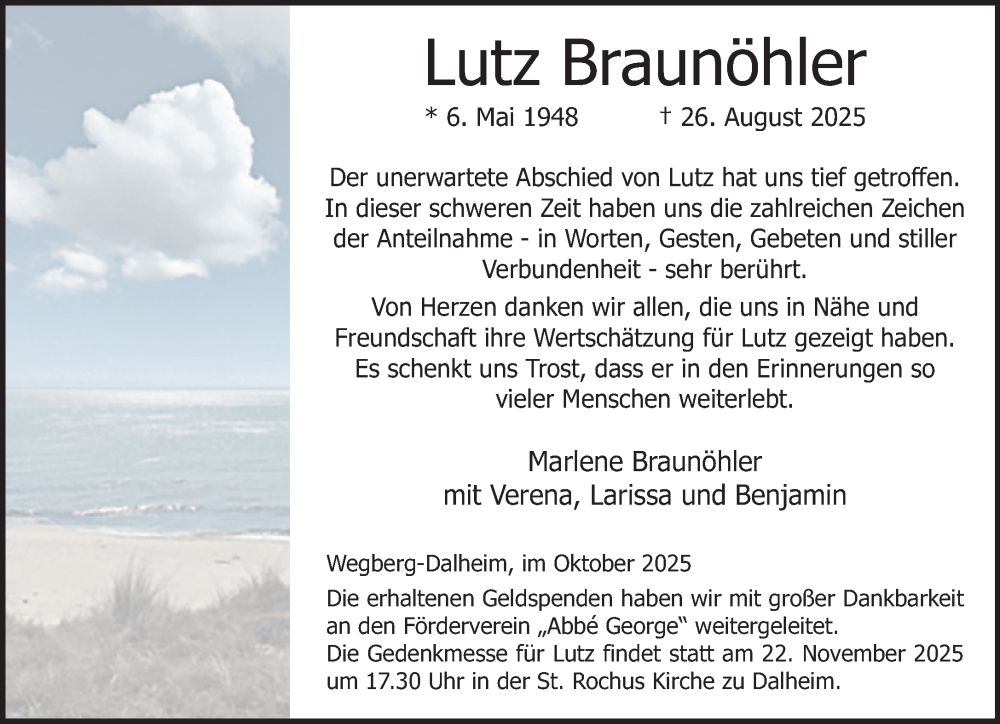 Lutz Braunöhler

* 6. Mai 1948 † 26. August 2025

Der unerwartete Abschied von Lutz hat uns tief getroffen. In dieser schweren Zeit haben uns die zahlreichen Zeichen der Anteilnahme - in Worten, Gesten, Gebeten und stiller Verbundenheit - sehr berührt.

Von Herzen danken wir allen, die uns in Nähe und Freundschaft ihre Wertschätzung für Lutz gezeigt haben. Es schenkt uns Trost, dass er in den Erinnerungen so vieler Menschen weiterlebt.

Marlene Braunöhler
mit Verena, Larissa und Benjamin

Wegberg-Dalheim, im Oktober 2025

Die erhaltenen Geldspenden haben wir mit großer Dankbarkeit an den Förderverein „Abbé George“ weitergeleitet.
Die Gedenkmesse für Lutz findet statt am 22. November 2025 um 17.30 Uhr in der St. Rochus Kirche zu Dalheim.